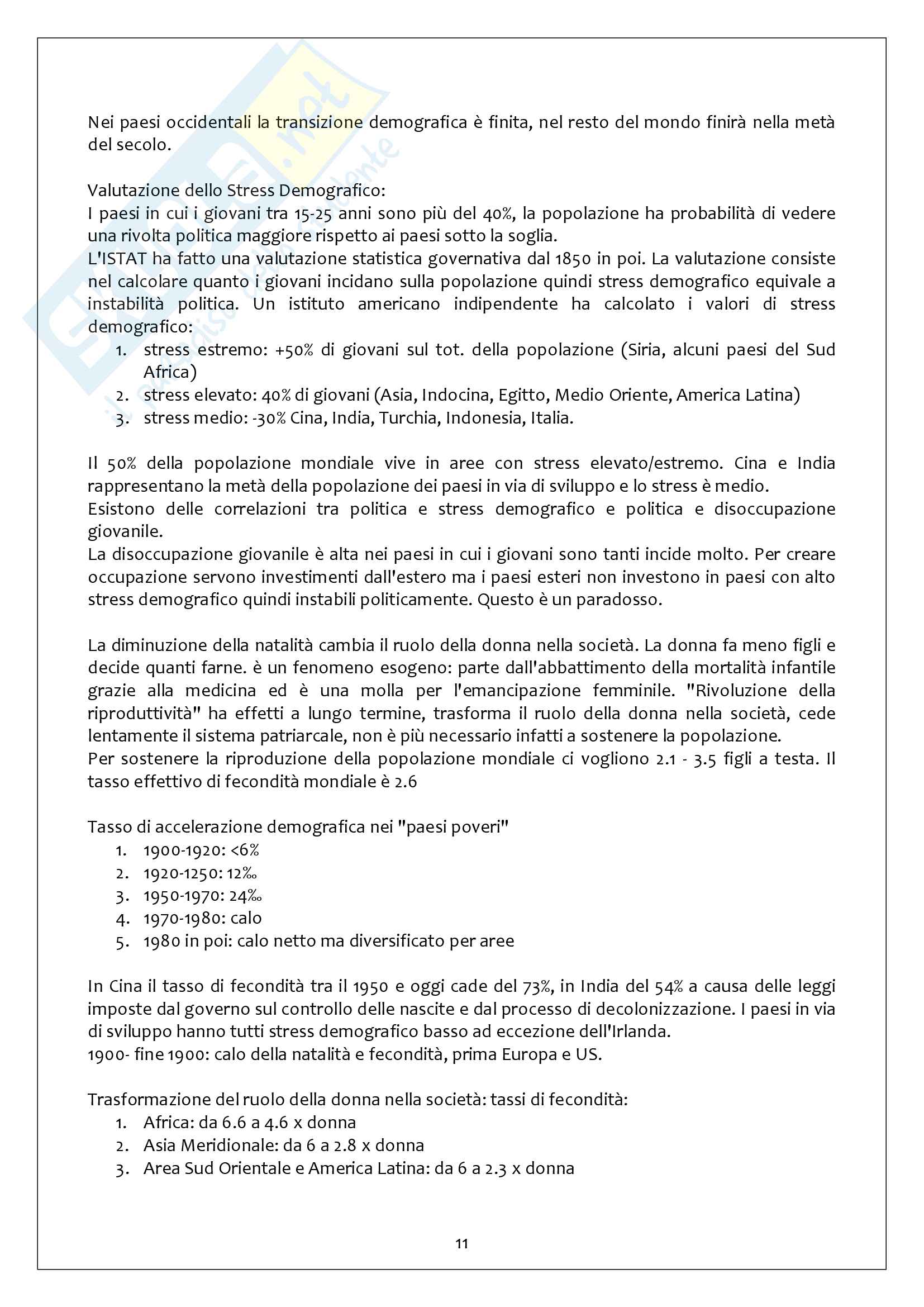 Nei paesi occidentali la transizione demografica è finita, nel resto del mondo finirà nella metà del secolo.

Valutazione dello Stress Demografico:
I paesi in cui i giovani tra 15-25 anni sono più del 40%, la popolazione ha probabilità di vedere una rivolta politica maggiore rispetto ai paesi sotto la soglia.
L'ISTAT ha fatto una valutazione statistica governativa dal 1850 in poi. La valutazione consiste nel calcolare quanto i giovani incidano sulla popolazione quindi stress demografico equivale a instabilità politica. Un istituto americano indipendente ha calcolato i valori di stress demografico:
1. stress estremo: +50% di giovani sul tot. della popolazione (Siria, alcuni paesi del Sud Africa)
2. stress elevato: 40% di giovani (Asia, Indocina, Egitto, Medio Oriente, America Latina)
3. stress medio: -30% Cina, India, Turchia, Indonesia, Italia.

Il 50% della popolazione mondiale vive in aree con stress elevato/estremo. Cina e India rappresentano la metà della popolazione dei paesi in via di sviluppo e lo stress è medio.
Esistono delle correlazioni tra politica e stress demografico e politica e disoccupazione giovanile.
La disoccupazione giovanile è alta nei paesi in cui i giovani sono tanti incide molto. Per creare occupazione servono investimenti dall'estero ma i paesi esteri non investono in paesi con alto stress demografico quindi instabili politicamente. Questo è un paradosso.

La diminuzione della natalità cambia il ruolo della donna nella società. La donna fa meno figli e decide quanti farne. è un fenomeno esogeno: parte dall'abbattimento della mortalità infantile grazie alla medicina ed è una molla per l'emancipazione femminile. "Rivoluzione della riproduttività" ha effetti a lungo termine, trasforma il ruolo della donna nella società, cede lentamente il sistema patriarcale, non è più necessario infatti a sostenere la popolazione.
Per sostenere la riproduzione della popolazione mondiale ci vogliono 2.1 - 3.5 figli a testa. Il tasso effettivo di fecondità mondiale è 2.6

Tasso di accelerazione demografica nei "paesi poveri"
1. 1900-1920: <6%
2. 1920-1250: 12‰
3. 1950-1970: 24‰
4. 1970-1980: calo
5. 1980 in poi: calo netto ma diversificato per aree

In Cina il tasso di fecondità tra il 1950 e oggi cade del 73%, in India del 54% a causa delle leggi imposte dal governo sul controllo delle nascite e dal processo di decolonizzazione. I paesi in via di sviluppo hanno tutti stress demografico basso ad eccezione dell'Irlanda.
1900- fine 1900: calo della natalità e fecondità, prima Europa e US.

Trasformazione del ruolo della donna nella società: tassi di fecondità:
1. Africa: da 6.6 a 4.6 x donna
2. Asia Meridionale: da 6 a 2.8 x donna
3. Area Sud Orientale e America Latina: da 6 a 2.3 x donna

11